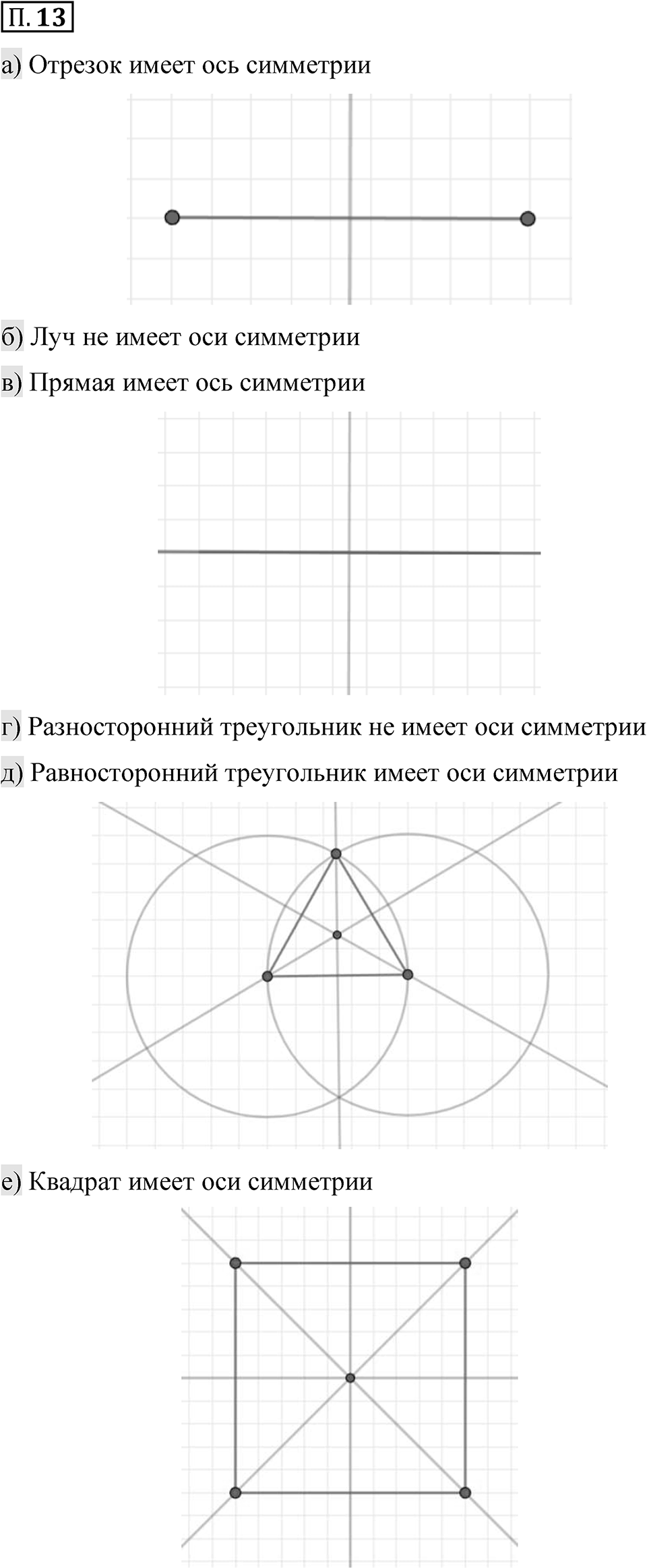 П. 13

а) Отрезок имеет ось симметрии

б) Луч не имеет оси симметрии

в) Прямая имеет ось симметрии

г) Разносторонний треугольник не имеет оси симметрии

д) Равносторонний треугольник имеет оси симметрии

е) Квадрат имеет оси симметрии